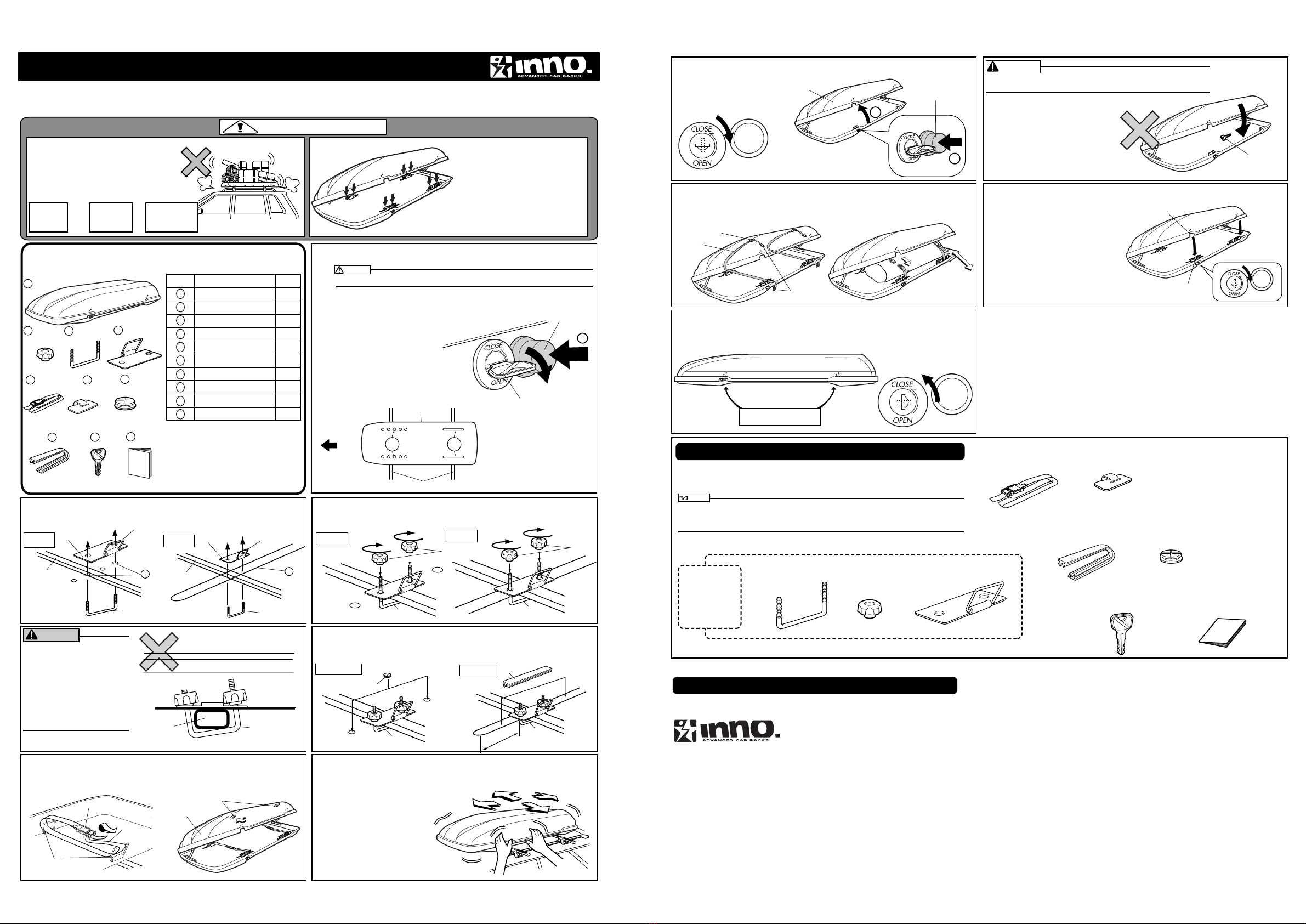 inno.
ADVANCED CAR RACKS

CLOSE
OPEN

CLOSE
OPEN

CLOSE
OPEN

CLOSE
OPEN

CLOSE
OPEN

inno.
ADVANCED CAR RACKS